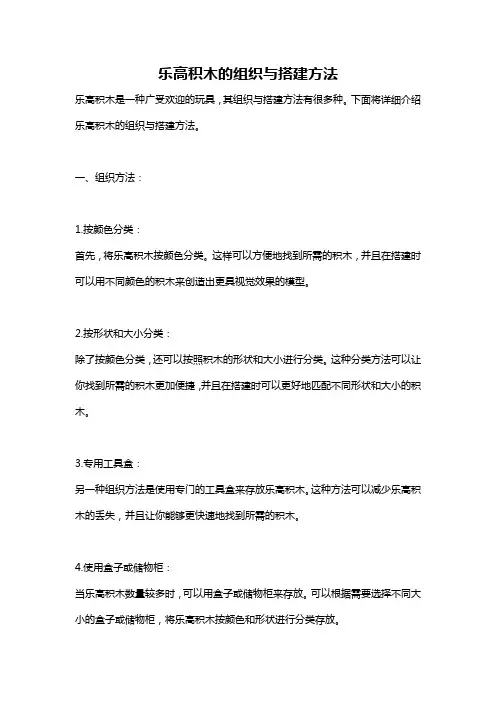 乐高积木的组织与搭建方法

乐高积木是一种广受欢迎的玩具，其组织与搭建方法有很多种。下面将详细介绍乐高积木的组织与搭建方法。

一、组织方法：

1.按颜色分类：

首先，将乐高积木按颜色分类。这样可以方便地找到所需的积木，并且在搭建时可以用不同颜色的积木来创造出更具视觉效果的模型。

2.按形状和大小分类：

除了按颜色分类，还可以按照积木的形状和大小进行分类。这种分类方法可以让你找到所需的积木更加便捷，并且在搭建时可以更好地匹配不同形状和大小的积木。

3.专用工具盒：

另一种组织方法是使用专门的工具盒来存放乐高积木。这种方法可以减少乐高积木的丢失，并且让你能够更快速地找到所需的积木。

4.使用盒子或储物柜：

当乐高积木数量较多时，可以用盒子或储物柜来存放。可以根据需要选择不同大小的盒子或储物柜，将乐高积木按颜色和形状进行分类存放。